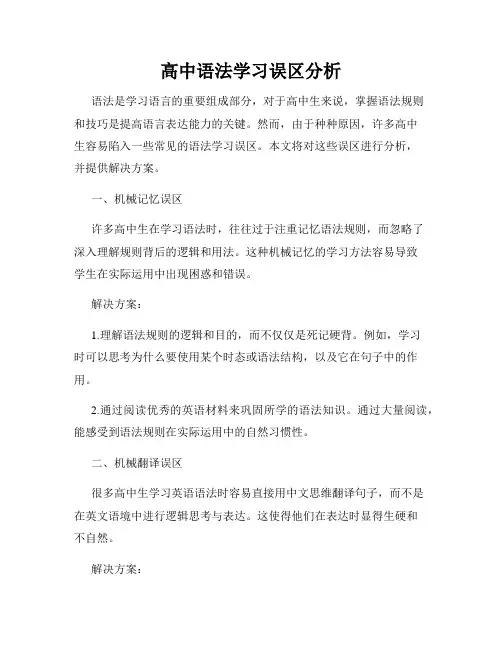 高中语法学习误区分析

语法是学习语言的重要组成部分，对于高中生来说，掌握语法规则和技巧是提高语言表达能力的关键。然而，由于种种原因，许多高中生容易陷入一些常见的语法学习误区。本文将对这些误区进行分析，并提供解决方案。

一、机械记忆误区

许多高中生在学习语法时，往往过于注重记忆语法规则，而忽略了深入理解规则背后的逻辑和用法。这种机械记忆的学习方法容易导致学生在实际运用中出现困惑和错误。

解决方案：

1.理解语法规则的逻辑和目的，而不仅仅是死记硬背。例如，学习时可以思考为什么要使用某个时态或语法结构，以及它在句子中的作用。

2.通过阅读优秀的英语材料来巩固所学的语法知识。通过大量阅读，能感受到语法规则在实际运用中的自然习惯性。

二、机械翻译误区

很多高中生学习英语语法时容易直接用中文思维翻译句子，而不是在英文语境中进行逻辑思考与表达。这使得他们在表达时显得生硬和不自然。

解决方案：